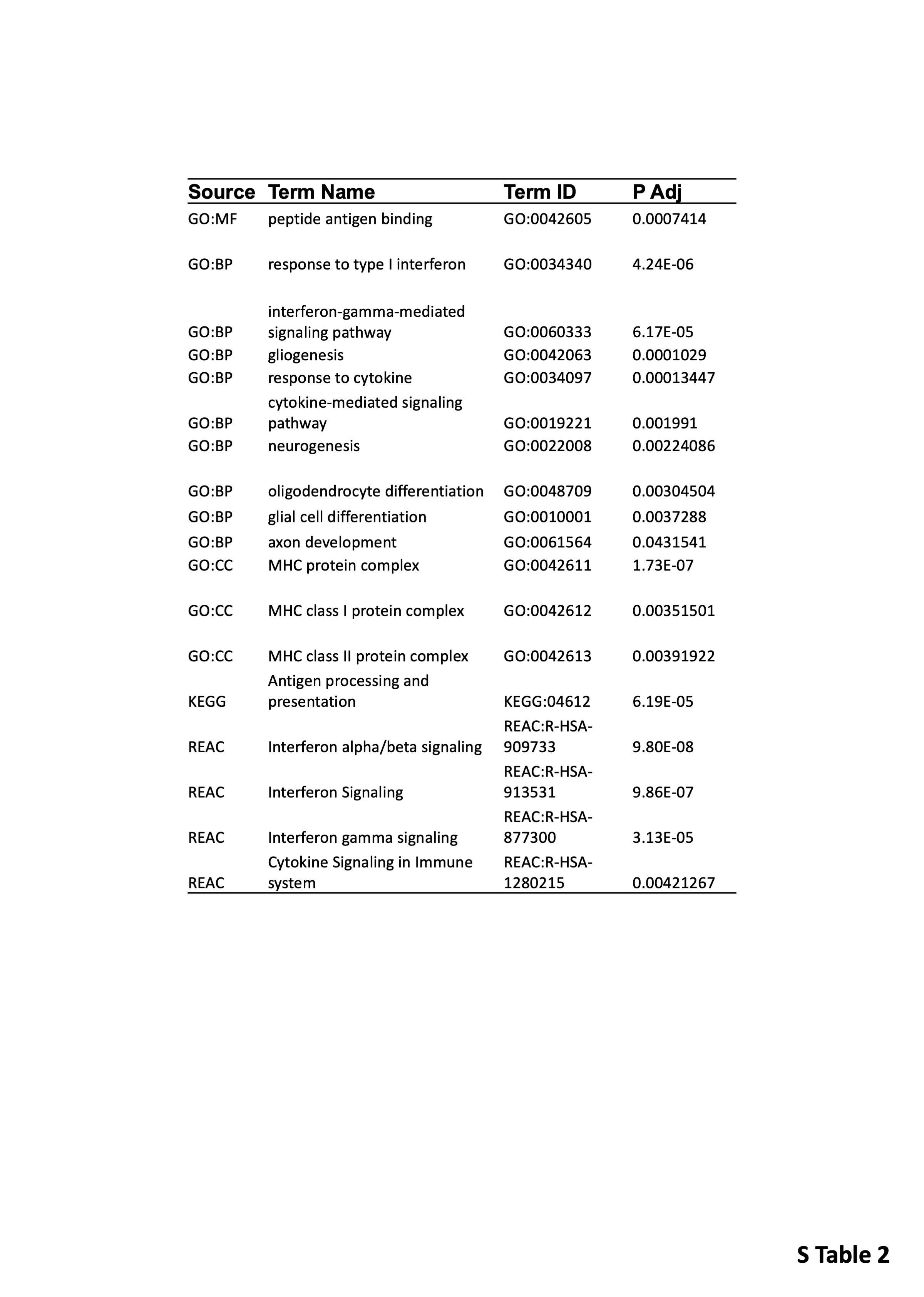 | Source | Term Name | Term ID | P Adj |
|---|---|---|---|
| GO:MF | peptide antigen binding | GO:0042605 | 0.0007414 |
| GO:BP | response to type I interferon | GO:0034340 | 4.24E-06 |
| GO:BP | interferon-gamma-mediated signaling pathway | GO:0060333 | 6.17E-05 |
| GO:BP | gliogenesis | GO:0042063 | 0.0001029 |
| GO:BP | response to cytokine | GO:0034097 | 0.00013447 |
| GO:BP | cytokine-mediated signaling pathway | GO:0019221 | 0.001991 |
| GO:BP | neurogenesis | GO:0022008 | 0.00224086 |
| GO:BP | oligodendrocyte differentiation | GO:0048709 | 0.00304504 |
| GO:BP | glial cell differentiation | GO:0010001 | 0.0037288 |
| GO:BP | axon development | GO:0061564 | 0.0431541 |
| GO:CC | MHC protein complex | GO:0042611 | 1.73E-07 |
| GO:CC | MHC class I protein complex | GO:0042612 | 0.00351501 |
| GO:CC | MHC class II protein complex | GO:0042613 | 0.00391922 |
| KEGG | Antigen processing and presentation | KEGG:04612 | 6.19E-05 |
| REAC | Interferon alpha/beta signaling | REAC:R-HSA-909733 | 9.80E-08 |
| REAC | Interferon Signaling | REAC:R-HSA-913531 | 9.86E-07 |
| REAC | Interferon gamma signaling | REAC:R-HSA-877300 | 3.13E-05 |
| REAC | Cytokine Signaling in Immune system | REAC:R-HSA-1280215 | 0.00421267 |

S Table 2